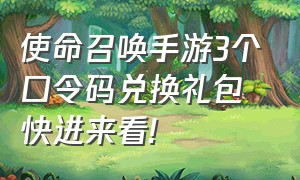 使命召唤手游3个口令码兑换礼包快进来看!